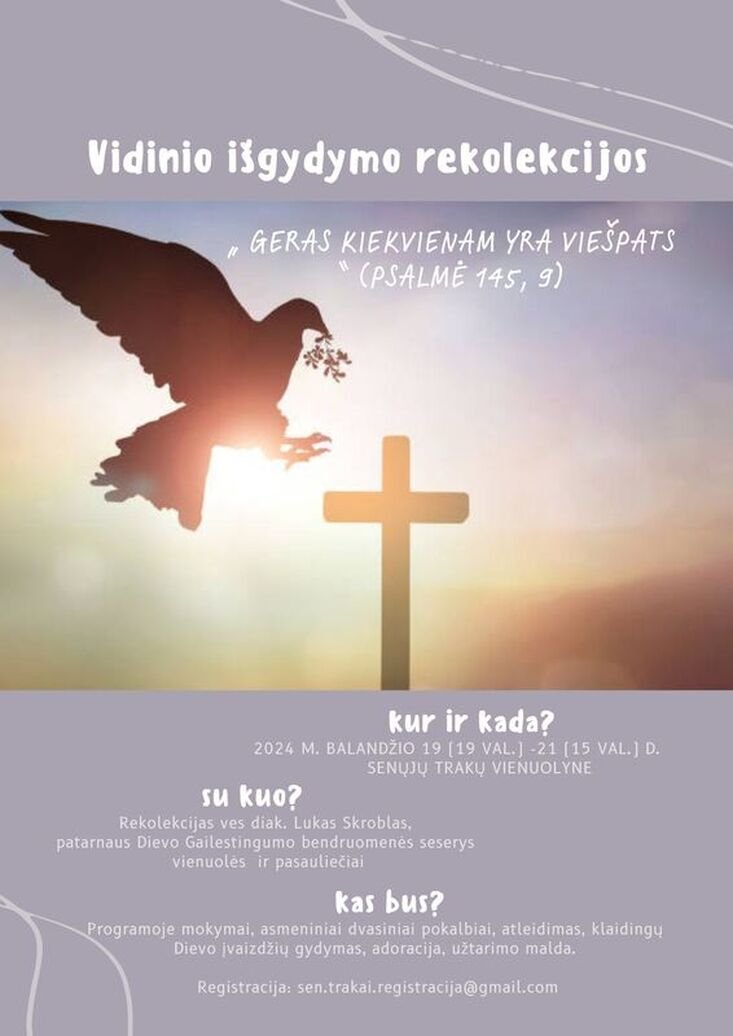 Vidinio išgydymo rekolekcijos

„ GERAS KIEKVIENAM YRA VIEŠPATS " (PSALMĖ 145, 9)

kur ir kada?

2024 M. BALANDŽIO 19 [19 VAL.] -21 [15 VAL.] D.
SENŲJŲ TRAKŲ VIENUOLYNE

su kuo?

Rekolekcijas ves diak. Lukas Skroblas,
patarnaus Dievo Gailestingumo bendruomenės seserys
vienuolės ir pasauliečiai

kas bus?

Programoje mokymai, asmeniniai dvasiniai pokalbiai, atleidimas, klaidingų Dievo įvaizdžių gydymas, adoracija, užtarimo malda.

Registracija: sen.trakai.registracija@gmail.com